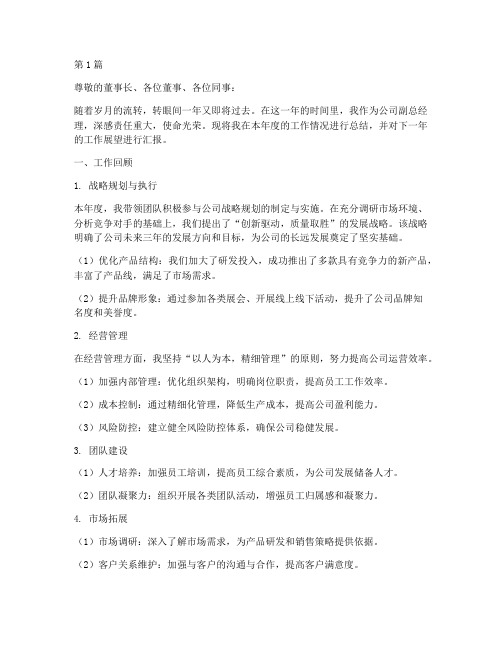 第1篇

尊敬的董事长、各位董事、各位同事：

随着岁月的流转，转眼间一年又即将过去。在这一年的时间里，我作为公司副总经理，深感责任重大，使命光荣。现将我在本年度的工作情况进行总结，并对下一年的工作展望进行汇报。

一、工作回顾

1. 战略规划与执行

本年度，我带领团队积极参与公司战略规划的制定与实施。在充分调研市场环境、分析竞争对手的基础上，我们提出了“创新驱动，质量取胜”的发展战略。该战略明确了公司未来三年的发展方向和目标，为公司的长远发展奠定了坚实基础。

（1）优化产品结构：我们加大了研发投入，成功推出了多款具有竞争力的新产品，丰富了产品线，满足了市场需求。

（2）提升品牌形象：通过参加各类展会、开展线上线下活动，提升了公司品牌知名度和美誉度。

2. 经营管理

在经营管理方面，我坚持“以人为本，精细管理”的原则，努力提高公司运营效率。

（1）加强内部管理：优化组织架构，明确岗位职责，提高员工工作效率。

（2）成本控制：通过精细化管理，降低生产成本，提高公司盈利能力。

（3）风险防控：建立健全风险防控体系，确保公司稳健发展。

3. 团队建设

（1）人才培养：加强员工培训，提高员工综合素质，为公司发展储备人才。

（2）团队凝聚力：组织开展各类团队活动，增强员工归属感和凝聚力。

4. 市场拓展

（1）市场调研：深入了解市场需求，为产品研发和销售策略提供依据。

（2）客户关系维护：加强与客户的沟通与合作，提高客户满意度。